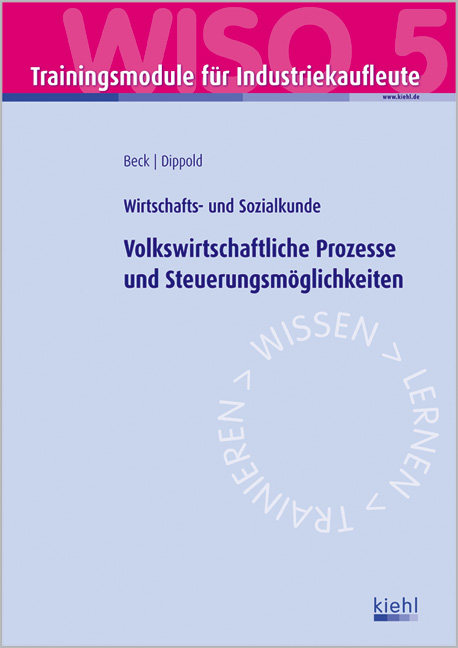 WISO 5

Trainingsmodule für Industriekaufleute

www.kiehl.de

Beck | Dippold

Wirtschafts- und Sozialkunde

Volkswirtschaftliche Prozesse und Steuerungsmöglichkeiten

WISSEN > LERNEN > TRAINIEREN >

kiehl